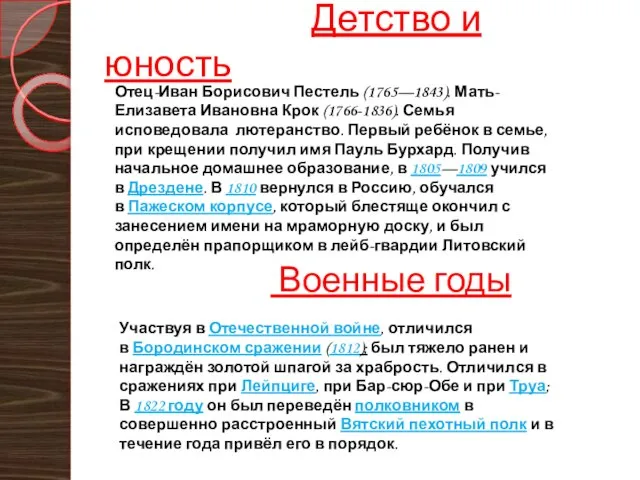 Детство и юность

Отец-Иван Борисович Пестель (1765—1843). Мать-Елизавета Ивановна Крок (1766-1836). Семья исповедовала лютеранство. Первый ребёнок в семье, при крещении получил имя Пауль Бурхард. Получив начальное домашнее образование, в 1805—1809 учился в Дрездене. В 1810 вернулся в Россию, обучался в Пажеском корпусе, который блестяще окончил с занесением имени на мраморную доску, и был определён прапорщиком в лейб-гвардии Литовский полк.

Военные годы

Участвуя в Отечественной войне, отличился в Бородинском сражении (1812); был тяжело ранен и награждён золотой шпагой за храбрость. Отличился в сражениях при Лейпциге, при Бар-сюр-Обе и при Труа; В 1822 году он был переведён полковником в совершенно расстроенный Вятский пехотный полк и в течение года привёл его в порядок.